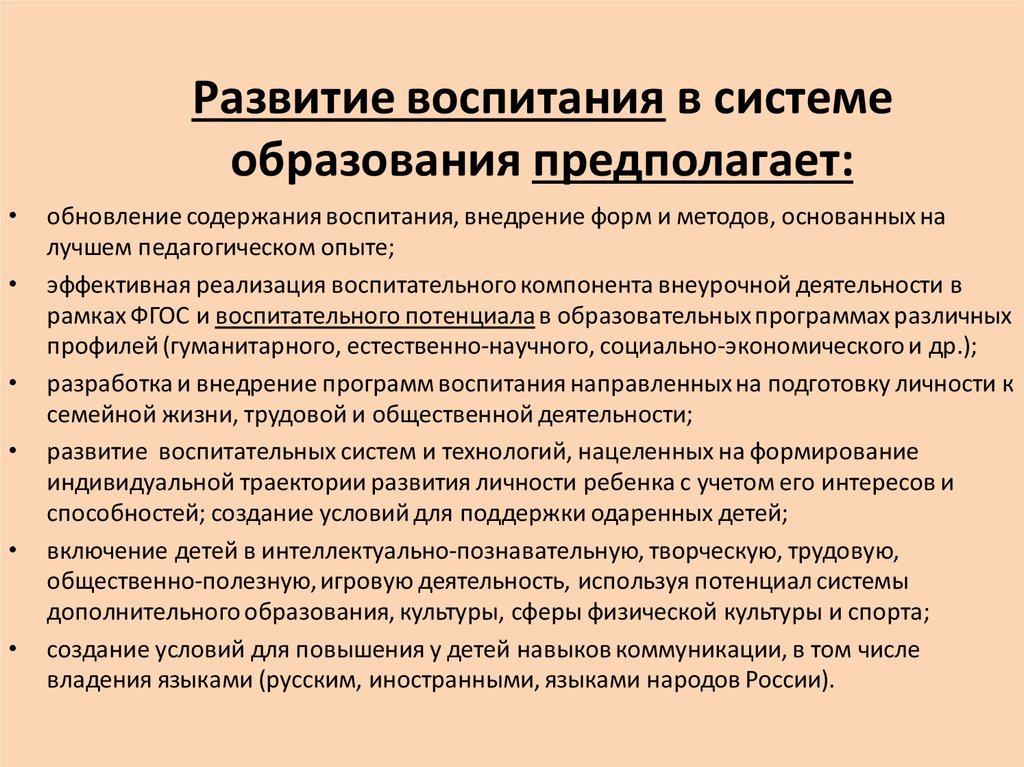 Развитие воспитания в системе образования предполагает:

• обновление содержания воспитания, внедрение форм и методов, основанных на лучшем педагогическом опыте;
• эффективная реализация воспитательного компонента внеурочной деятельности в рамках ФГОС и воспитательного потенциала в образовательных программах различных профилей (гуманитарного, естественно-научного, социально-экономического и др.);
• разработка и внедрение программ воспитания направленных на подготовку личности к семейной жизни, трудовой и общественной деятельности;
• развитие воспитательных систем и технологий, нацеленных на формирование индивидуальной траектории развития личности ребенка с учетом его интересов и способностей; создание условий для поддержки одаренных детей;
• включение детей в интеллектуально-познавательную, творческую, трудовую, общественно-полезную, игровую деятельность, используя потенциал системы дополнительного образования, культуры, сферы физической культуры и спорта;
• создание условий для повышения у детей навыков коммуникации, в том числе владения языками (русским, иностранными, языками народов России).